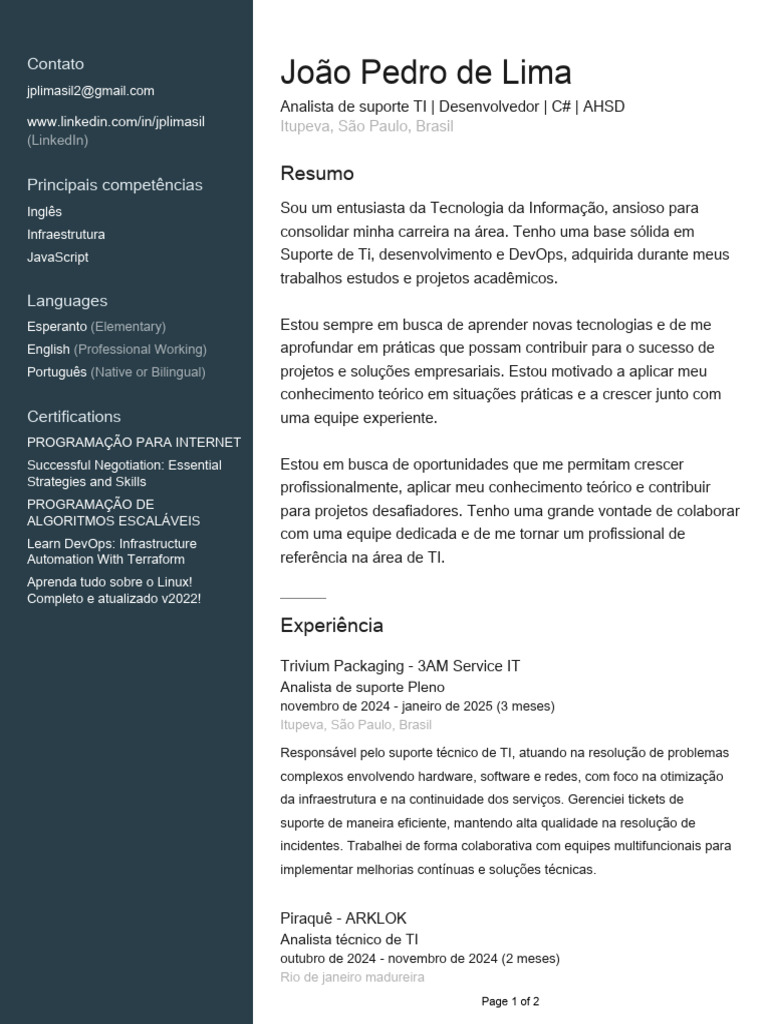 Contato
jplimasil2@gmail.com
www.linkedin.com/in/jplimasil (LinkedIn)

Principais competências
Inglês
Infraestrutura
JavaScript

Languages
Esperanto (Elementary)
English (Professional Working)
Português (Native or Bilingual)

Certifications
PROGRAMAÇÃO PARA INTERNET
Successful Negotiation: Essential Strategies and Skills
PROGRAMAÇÃO DE ALGORITMOS ESCALÁVEIS
Learn DevOps: Infrastructure Automation With Terraform
Aprenda tudo sobre o Linux! Completo e atualizado v2022!

João Pedro de Lima
Analista de suporte TI | Desenvolvedor | C# | AHSD
Itupeva, São Paulo, Brasil

Resumo
Sou um entusiasta da Tecnologia da Informação, ansioso para consolidar minha carreira na área. Tenho uma base sólida em Suporte de Ti, desenvolvimento e DevOps, adquirida durante meus trabalhos estudos e projetos acadêmicos.

Estou sempre em busca de aprender novas tecnologias e de me aprofundar em práticas que possam contribuir para o sucesso de projetos e soluções empresariais. Estou motivado a aplicar meu conhecimento teórico em situações práticas e a crescer junto com uma equipe experiente.

Estou em busca de oportunidades que me permitam crescer profissionalmente, aplicar meu conhecimento teórico e contribuir para projetos desafiadores. Tenho uma grande vontade de colaborar com uma equipe dedicada e de me tornar um profissional de referência na área de TI.

Experiência
Trivium Packaging - 3AM Service IT
Analista de suporte Pleno
novembro de 2024 - janeiro de 2025 (3 meses)
Itupeva, São Paulo, Brasil
Responsável pelo suporte técnico de TI, atuando na resolução de problemas complexos envolvendo hardware, software e redes, com foco na otimização da infraestrutura e na continuidade dos serviços. Gerenciei tickets de suporte de maneira eficiente, mantendo alta qualidade na resolução de incidentes. Trabalhei de forma colaborativa com equipes multifuncionais para implementar melhorias contínuas e soluções técnicas.

Piraquê - ARKLOK
Analista técnico de TI
outubro de 2024 - novembro de 2024 (2 meses)
Rio de janeiro madureira

Page 1 of 2